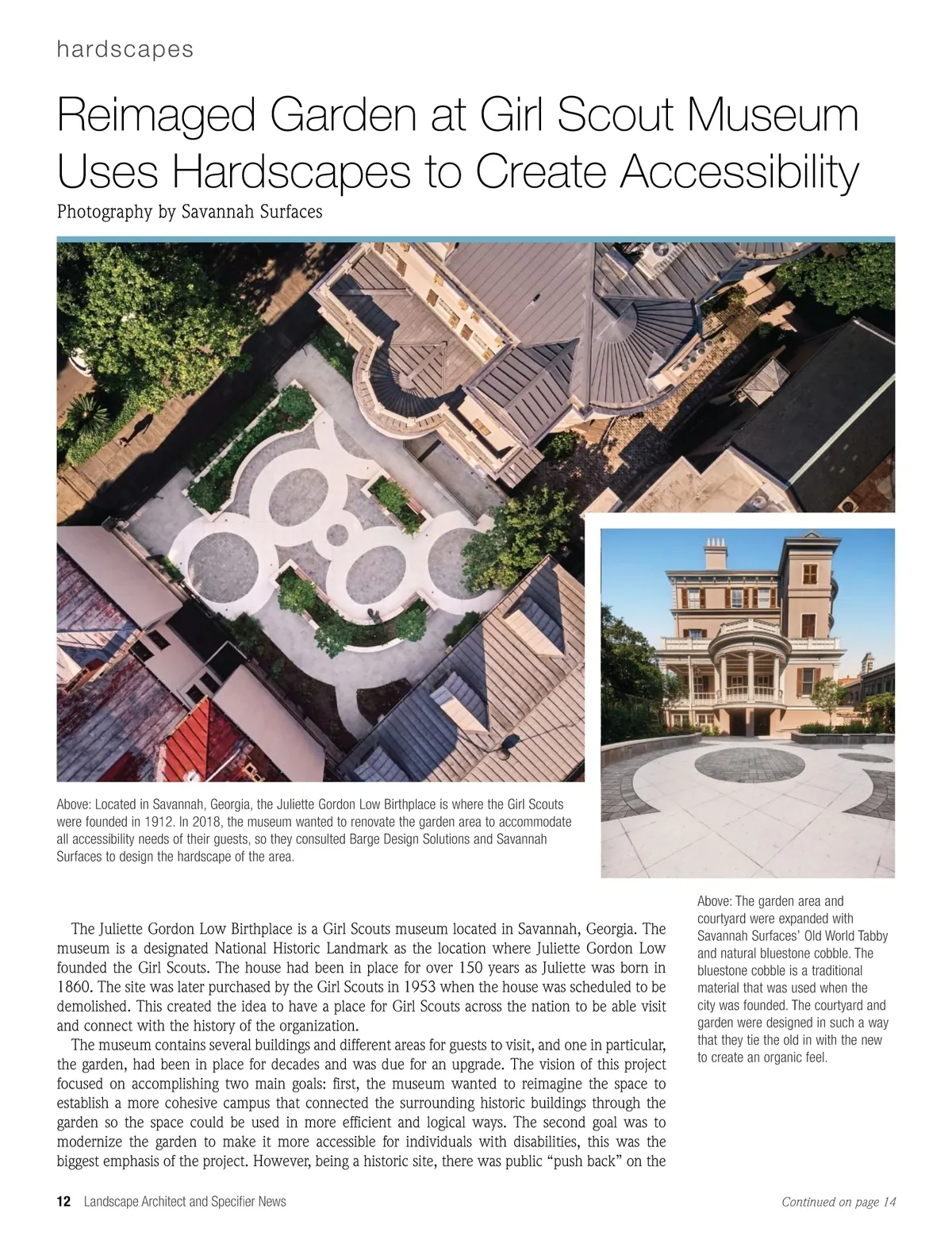 hardscapes

Reimaged Garden at Girl Scout Museum Uses Hardscapes to Create Accessibility

Photography by Savannah Surfaces

Above: Located in Savannah, Georgia, the Juliette Gordon Low Birthplace is where the Girl Scouts were founded in 1912. In 2018, the museum wanted to renovate the garden area to accommodate all accessibility needs of their guests, so they consulted Barge Design Solutions and Savannah Surfaces to design the hardscape of the area.

Above: The garden area and courtyard were expanded with Savannah Surfaces' Old World Tabby and natural bluestone cobble. The bluestone cobble is a traditional material that was used when the city was founded. The courtyard and garden were designed in such a way that they tie the old in with the new to create an organic feel.

The Juliette Gordon Low Birthplace is a Girl Scouts museum located in Savannah, Georgia. The museum is a designated National Historic Landmark as the location where Juliette Gordon Low founded the Girl Scouts. The house had been in place for over 150 years as Juliette was born in 1860. The site was later purchased by the Girl Scouts in 1953 when the house was scheduled to be demolished. This created the idea to have a place for Girl Scouts across the nation to be able visit and connect with the history of the organization.

The museum contains several buildings and different areas for guests to visit, and one in particular, the garden, had been in place for decades and was due for an upgrade. The vision of this project focused on accomplishing two main goals: first, the museum wanted to reimagine the space to establish a more cohesive campus that connected the surrounding historic buildings through the garden so the space could be used in more efficient and logical ways. The second goal was to modernize the garden to make it more accessible for individuals with disabilities, this was the biggest emphasis of the project. However, being a historic site, there was public "push back" on the

12 Landscape Architect and Specifier News

Continued on page 14